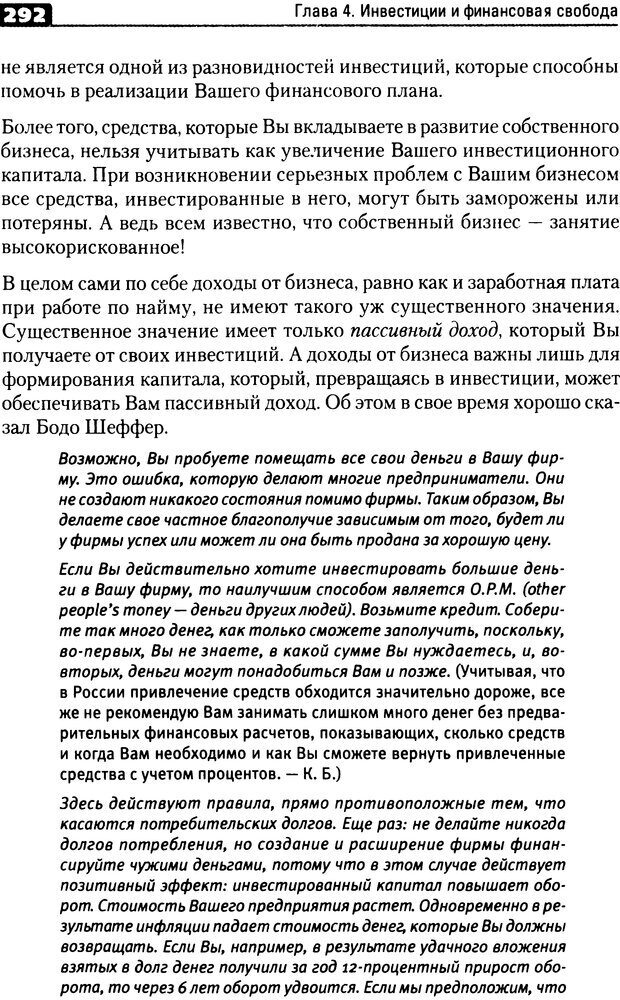 292

Глава 4. Инвестиции и финансовая свобода

не является одной из разновидностей инвестиций, которые способны помочь в реализации Вашего финансового плана.

Более того, средства, которые Вы вкладываете в развитие собственного бизнеса, нельзя учитывать как увеличение Вашего инвестиционного капитала. При возникновении серьезных проблем с Вашим бизнесом все средства, инвестированные в него, могут быть заморожены или потеряны. А ведь всем известно, что собственный бизнес — занятие высокорискованное!

В целом сами по себе доходы от бизнеса, равно как и заработная плата при работе по найму, не имеют такого уж существенного значения. Существенное значение имеет только пассивный доход, который Вы получаете от своих инвестиций. А доходы от бизнеса важны лишь для формирования капитала, который, превращаясь в инвестиции, может обеспечивать Вам пассивный доход. Об этом в свое время хорошо сказал Бодо Шеффер.

Возможно, Вы пробуете помещать все свои деньги в Вашу фирму. Это ошибка, которую делают многие предприниматели. Они не создают никакого состояния помимо фирмы. Таким образом, Вы делаете свое частное благополучие зависимым от того, будет ли у фирмы успех или может ли она быть продана за хорошую цену.

Если Вы действительно хотите инвестировать большие деньги в Вашу фирму, то наилучшим способом является О.Р.М. (other people's money — деньги других людей). Возьмите кредит. Соберите так много денег, как только сможете заполучить, поскольку, во-первых, Вы не знаете, в какой сумме Вы нуждаетесь, и, во-вторых, деньги могут понадобиться Вам и позже. (Учитывая, что в России привлечение средств обходится значительно дороже, все же не рекомендую Вам занимать слишком много денег без предварительных финансовых расчетов, показывающих, сколько средств и когда Вам необходимо и как Вы сможете вернуть привлеченные средства с учетом процентов. — К. Б.)

Здесь действуют правила, прямо противоположные тем, что касаются потребительских долгов. Еще раз: не делайте никогда долгов потребления, но создание и расширение фирмы финансируйте чужими деньгами, потому что в этом случае действует позитивный эффект: инвестированный капитал повышает оборот. Стоимость Вашего предприятия растет. Одновременно в результате инфляции падает стоимость денег, которые Вы должны возвращать. Если Вы, например, в результате удачного вложения взятых в долг денег получили за год 12-процентный прирост оборота, то через 6 лет оборот удвоится. Если мы предположим, что